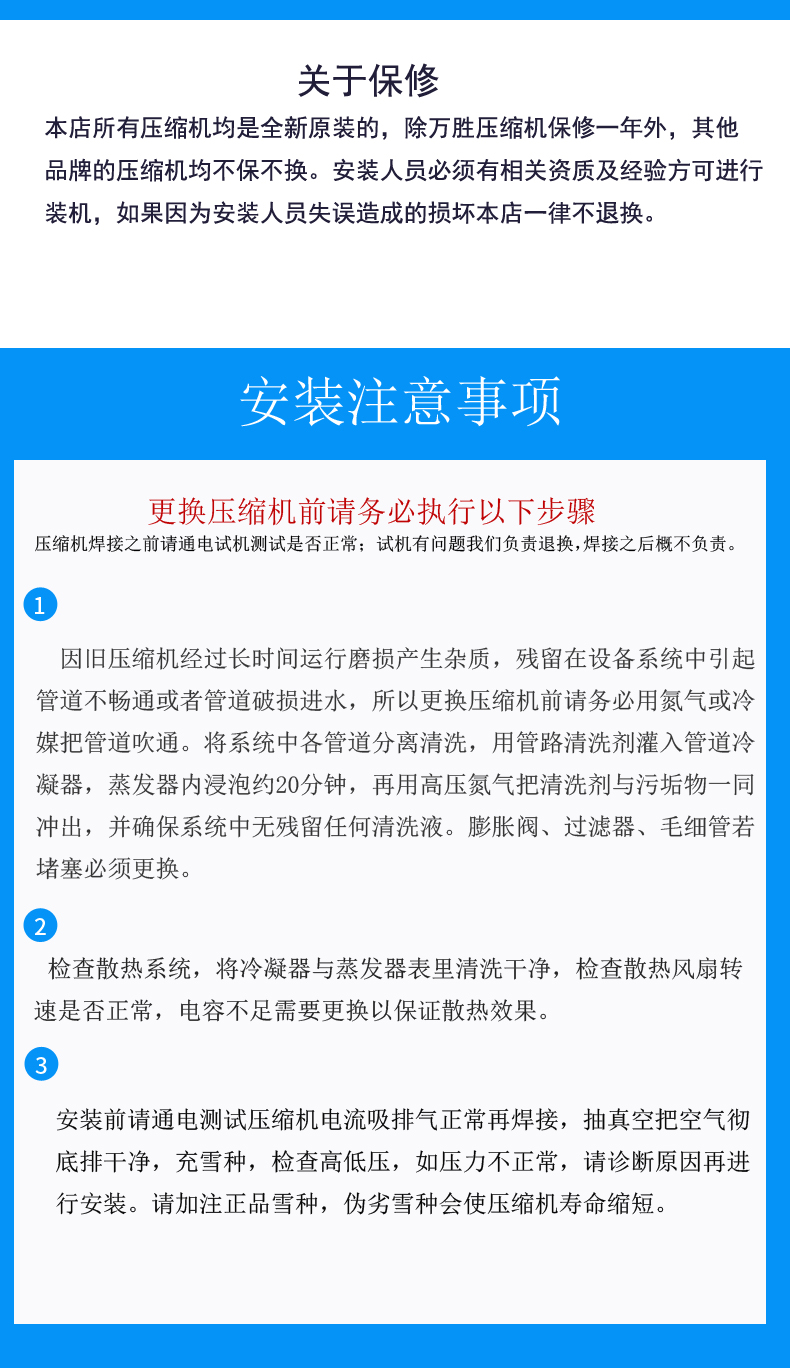 关于保修

本店所有压缩机均是全新原装的，除万胜压缩机保修一年外，其他品牌的压缩机均不保不换。安装人员必须有相关资质及经验方可进行装机，如果因为安装人员失误造成的损坏本店一律不退换。

安装注意事项

更换压缩机前请务必执行以下步骤

压缩机焊接之前请通电试机测试是否正常；试机有问题我们负责退换，焊接之后概不负责。

1

因旧压缩机经过长时间运行磨损产生杂质，残留在设备系统中引起管道不畅通或者管道破损进水，所以更换压缩机前请务必用氮气或冷媒把管道吹通。将系统中各管道分离清洗，用管路清洗剂灌入管道冷凝器，蒸发器内浸泡约20分钟，再用高压氮气把清洗剂与污垢物一同冲出，并确保系统中无残留任何清洗液。膨胀阀、过滤器、毛细管若堵塞必须更换。

2

检查散热系统，将冷凝器与蒸发器表里清洗干净，检查散热风扇转速是否正常，电容不足需要更换以保证散热效果。

3

安装前请通电测试压缩机电流吸排气正常再焊接，抽真空把空气彻底排干净，充雪种，检查高低压，如压力不正常，请诊断原因再进行安装。请加注正品雪种，伪劣雪种会使压缩机寿命缩短。